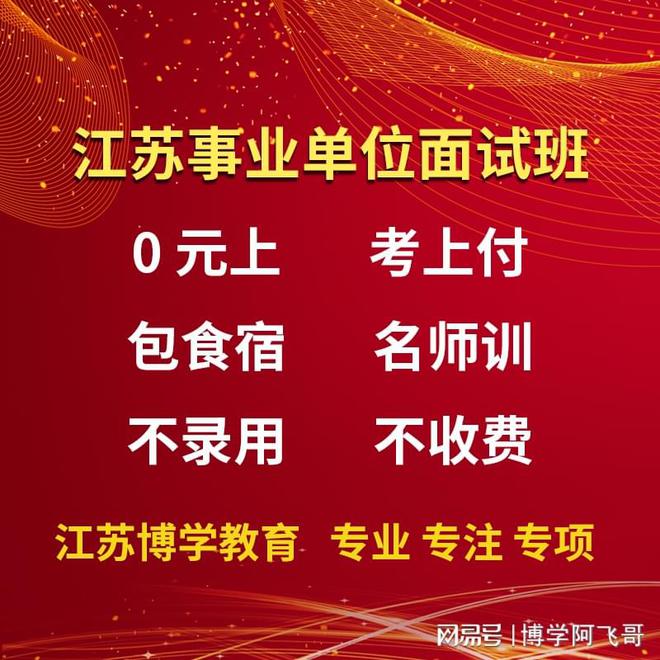 江苏事业单位面试班

0 元上　考上付

包食宿　名师训

不录用　不收费

江苏博学教育　专业 专注 专项

网易号 | 博学阿飞哥